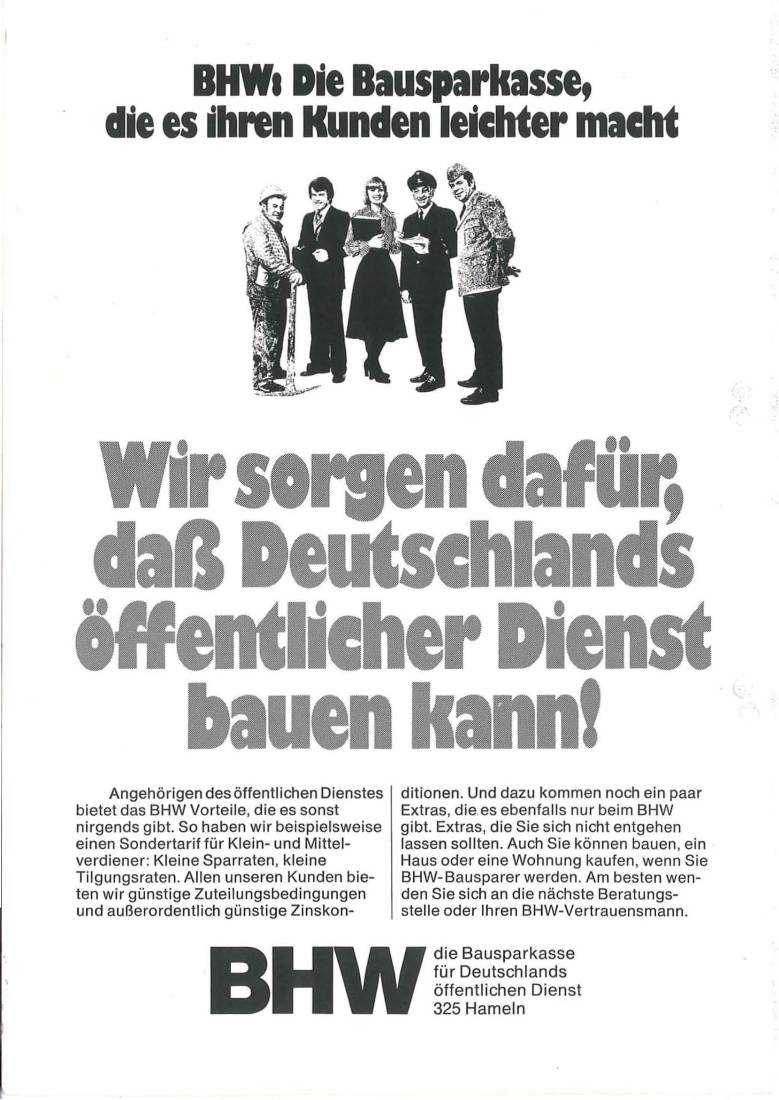 BHW: Die Bausparkasse,
die es ihren Kunden leichter macht

Wir sorgen dafür, daß Deutschlands öffentlicher Dienst bauen kann!

Angehörigen des öffentlichen Dienstes bietet das BHW Vorteile, die es sonst nirgends gibt. So haben wir beispielsweise einen Sondertarif für Klein- und Mittelverdiener: Kleine Sparraten, kleine Tilgungsraten. Allen unseren Kunden bieten wir günstige Zuteilungsbedingungen und außerordentlich günstige Zinskonditionen. Und dazu kommen noch ein paar Extras, die es ebenfalls nur beim BHW gibt. Extras, die Sie sich nicht entgehen lassen sollten. Auch Sie können bauen, ein Haus oder eine Wohnung kaufen, wenn Sie BHW-Bausparer werden. Am besten wenden Sie sich an die nächste Beratungsstelle oder Ihren BHW-Vertrauensmann.

BHW
die Bausparkasse
für Deutschlands
öffentlichen Dienst
325 Hameln